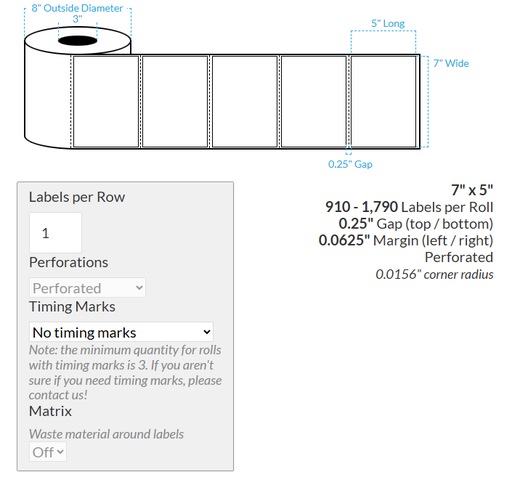 8" Outside Diameter
3"
5" Long
7" Wide
0.25" Gap

Labels per Row
1
Perforations
Perforated
Timing Marks
No timing marks
Note: the minimum quantity for rolls with timing marks is 3. If you aren't sure if you need timing marks, please contact us!
Matrix
Waste material around labels
Off

7" x 5"
910 - 1,790 Labels per Roll
0.25" Gap (top / bottom)
0.0625" Margin (left / right)
Perforated
0.0156" corner radius